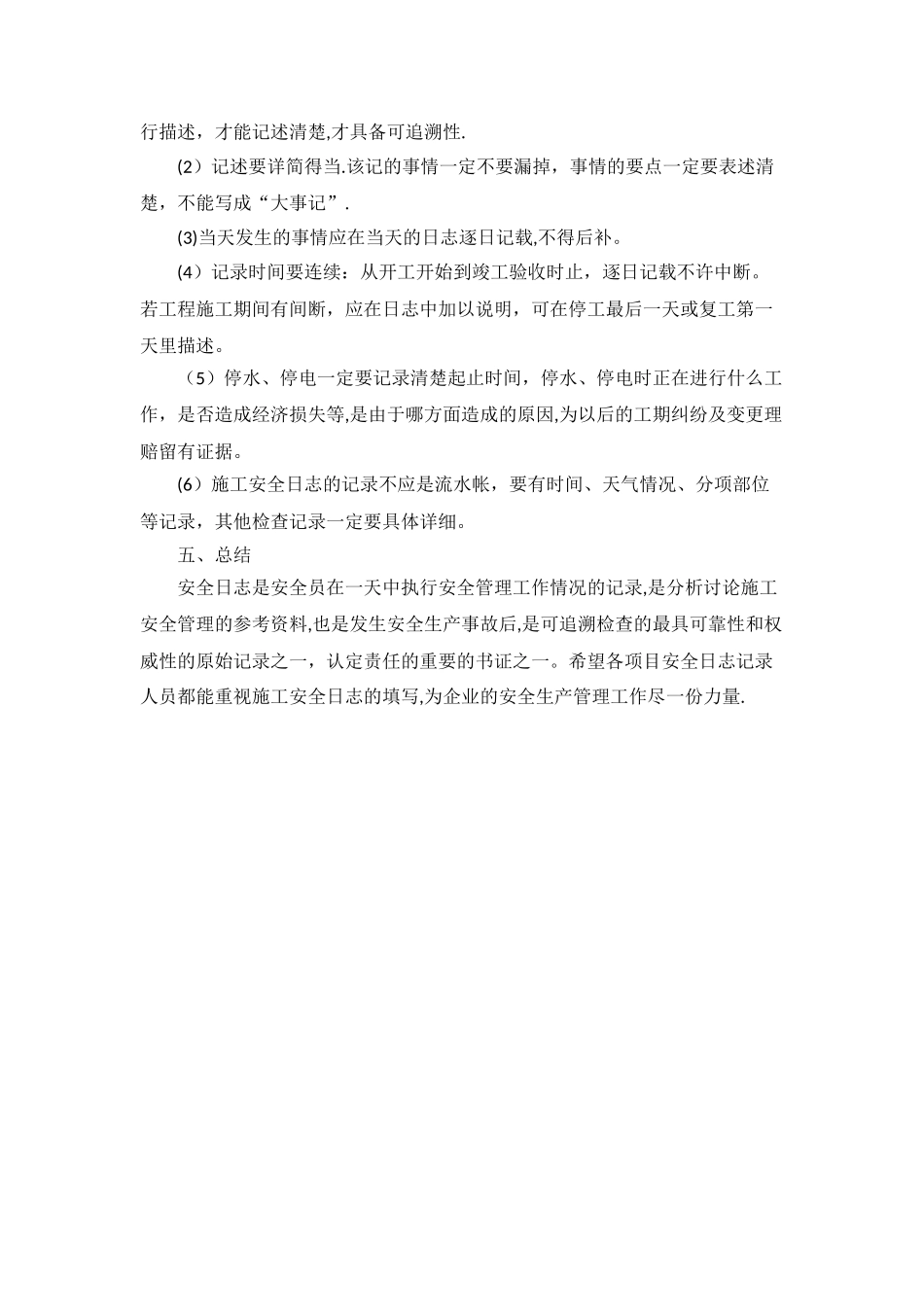 行描述，才能记述清楚,才具备可追溯性.

(2）记述要详简得当.该记的事情一定不要漏掉，事情的要点一定要表述清楚，不能写成“大事记”.

(3)当天发生的事情应在当天的日志逐日记载,不得后补。

(4）记录时间要连续：从开工开始到竣工验收时止，逐日记载不许中断。若工程施工期间有间断，应在日志中加以说明，可在停工最后一天或复工第一天里描述。

（5）停水、停电一定要记录清楚起止时间，停水、停电时正在进行什么工作，是否造成经济损失等,是由于哪方面造成的原因,为以后的工期纠纷及变更理赔留有证据。

(6）施工安全日志的记录不应是流水帐，要有时间、天气情况、分项部位等记录，其他检查记录一定要具体详细。

五、总结

安全日志是安全员在一天中执行安全管理工作情况的记录,是分析讨论施工安全管理的参考资料,也是发生安全生产事故后,是可追溯检查的最具可靠性和权威性的原始记录之一，认定责任的重要的书证之一。希望各项目安全日志记录人员都能重视施工安全日志的填写,为企业的安全生产管理工作尽一份力量.